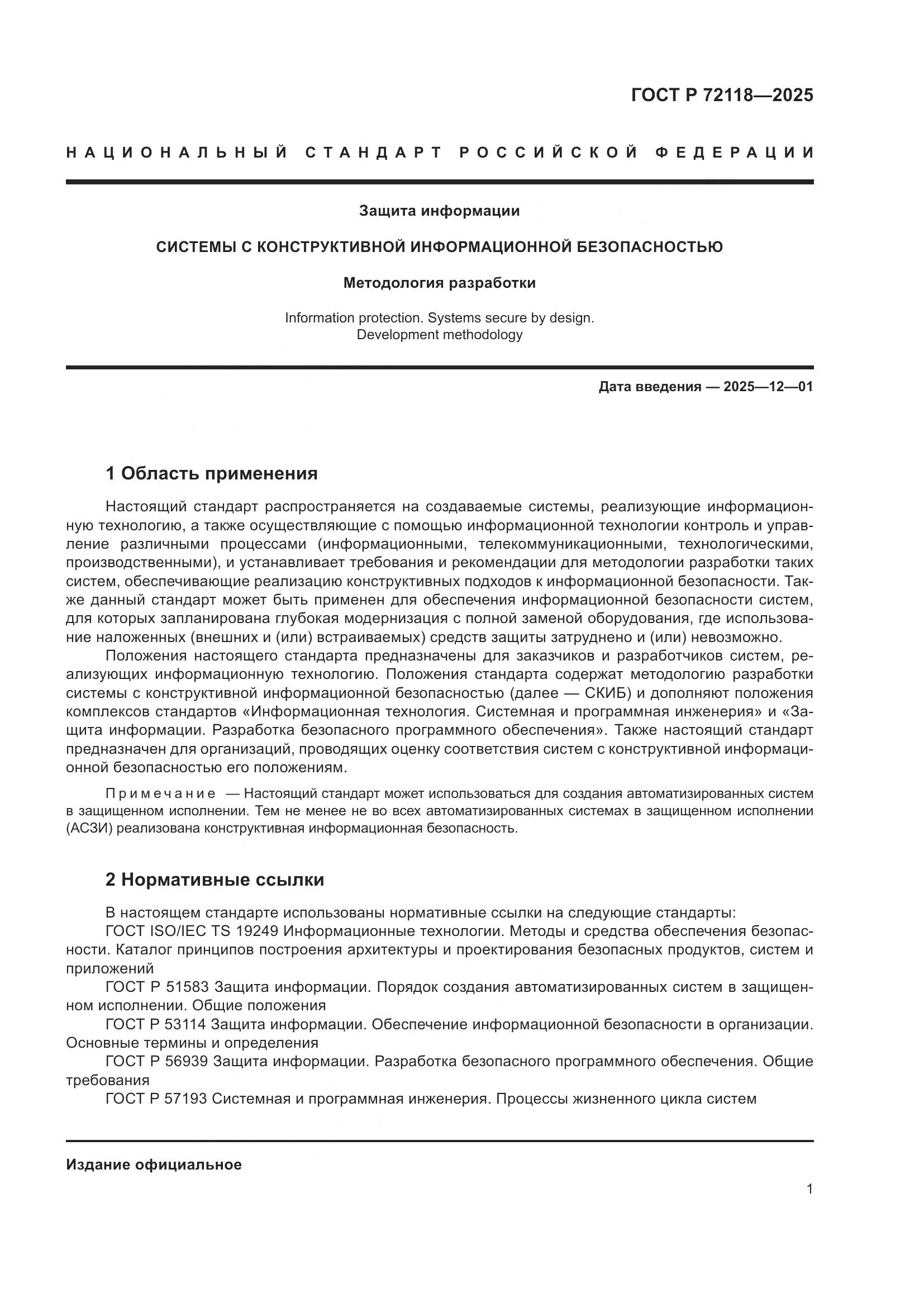 ГОСТ Р 72118—2025

НАЦИОНАЛЬНЫЙ СТАНДАРТ РОССИЙСКОЙ ФЕДЕРАЦИИ

Защита информации

СИСТЕМЫ С КОНСТРУКТИВНОЙ ИНФОРМАЦИОННОЙ БЕЗОПАСНОСТЬЮ

Методология разработки

Information protection. Systems secure by design. Development methodology

Дата введения — 2025—12—01

1 Область применения

Настоящий стандарт распространяется на создаваемые системы, реализующие информационную технологию, а также осуществляющие с помощью информационной технологии контроль и управление различными процессами (информационными, телекоммуникационными, технологическими, производственными), и устанавливает требования и рекомендации для методологии разработки таких систем, обеспечивающие реализацию конструктивных подходов к информационной безопасности. Также данный стандарт может быть применен для обеспечения информационной безопасности систем, для которых запланирована глубокая модернизация с полной заменой оборудования, где использование наложенных (внешних и (или) встраиваемых) средств защиты затруднено и (или) невозможно.

Положения настоящего стандарта предназначены для заказчиков и разработчиков систем, реализующих информационную технологию. Положения стандарта содержат методологию разработки системы с конструктивной информационной безопасностью (далее — СКИБ) и дополняют положения комплексов стандартов «Информационная технология. Системная и программная инженерия» и «Защита информации. Разработка безопасного программного обеспечения». Также настоящий стандарт предназначен для организаций, проводящих оценку соответствия систем с конструктивной информационной безопасностью его положениям.

Примечание — Настоящий стандарт может использоваться для создания автоматизированных систем в защищенном исполнении. Тем не менее не во всех автоматизированных системах в защищенном исполнении (АСЗИ) реализована конструктивная информационная безопасность.

2 Нормативные ссылки

В настоящем стандарте использованы нормативные ссылки на следующие стандарты:

ГОСТ ISO/IEC TS 19249 Информационные технологии. Методы и средства обеспечения безопасности. Каталог принципов построения архитектуры и проектирования безопасных продуктов, систем и приложений

ГОСТ Р 51583 Защита информации. Порядок создания автоматизированных систем в защищенном исполнении. Общие положения

ГОСТ Р 53114 Защита информации. Обеспечение информационной безопасности в организации. Основные термины и определения

ГОСТ Р 56939 Защита информации. Разработка безопасного программного обеспечения. Общие требования

ГОСТ Р 57193 Системная и программная инженерия. Процессы жизненного цикла систем

Издание официальное

1